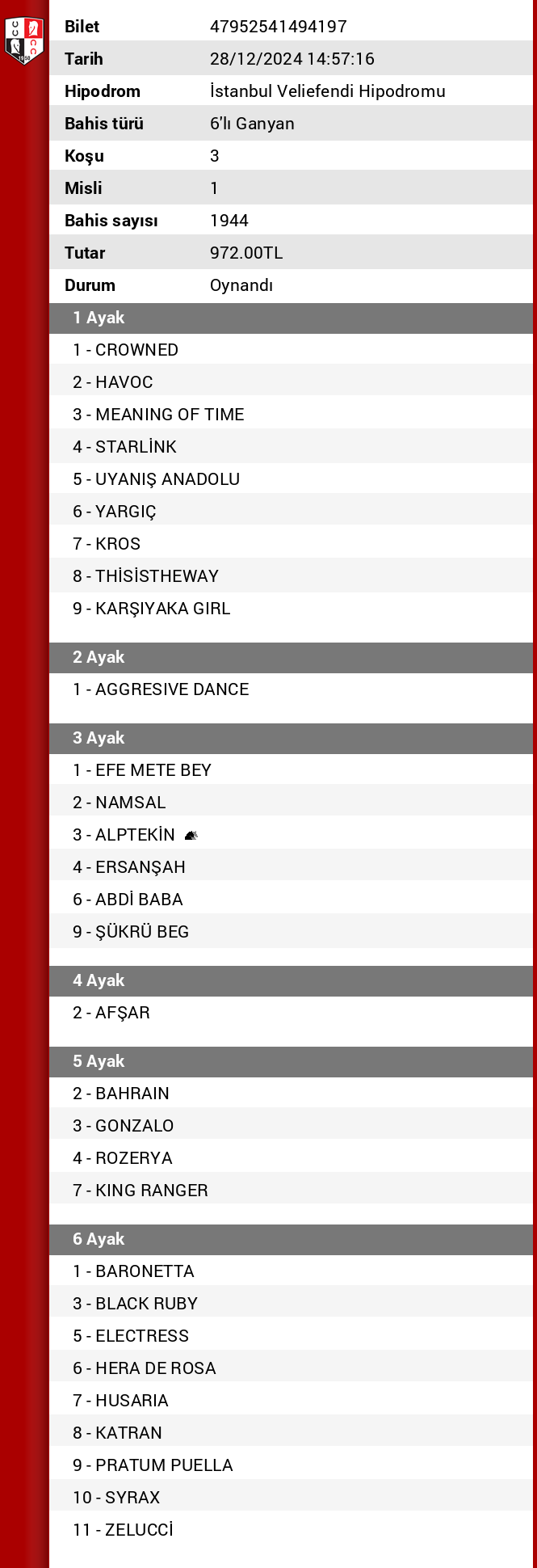 | Bilet | 47952541494197 |
|---|---|
| Tarih | 28/12/2024 14:57:16 |
| Hipodrom | İstanbul Veliefendi Hipodromu |
| Bahis türü | 6'lı Ganyan |
| Koşu | 3 |
| Misli | 1 |
| Bahis sayısı | 1944 |
| Tutar | 972.00TL |
| Durum | Oynandı |

1 Ayak
1 - CROWNED
2 - HAVOC
3 - MEANING OF TIME
4 - STARLİNK
5 - UYANIŞ ANADOLU
6 - YARGIÇ
7 - KROS
8 - THİSİSTHEWAY
9 - KARŞIYAKA GIRL

2 Ayak
1 - AGGRESIVE DANCE

3 Ayak
1 - EFE METE BEY
2 - NAMSAL
3 - ALPTEKİN
4 - ERSANŞAH
6 - ABDİ BABA
9 - ŞÜKRÜ BEG

4 Ayak
2 - AFŞAR

5 Ayak
2 - BAHRAIN
3 - GONZALO
4 - ROZERYA
7 - KING RANGER

6 Ayak
1 - BARONETTA
3 - BLACK RUBY
5 - ELECTRESS
6 - HERA DE ROSA
7 - HUSARIA
8 - KATRAN
9 - PRATUM PUELLA
10 - SYRAX
11 - ZELUCCİ